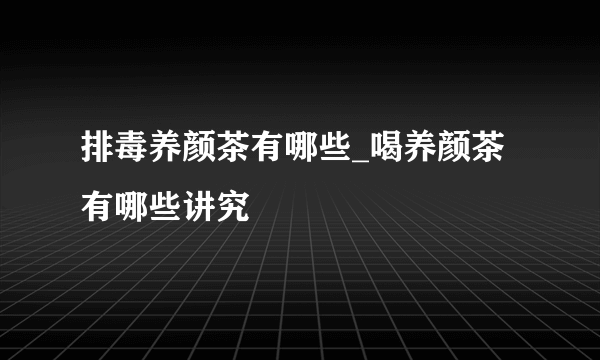 排毒养颜茶有哪些_喝养颜茶有哪些讲究